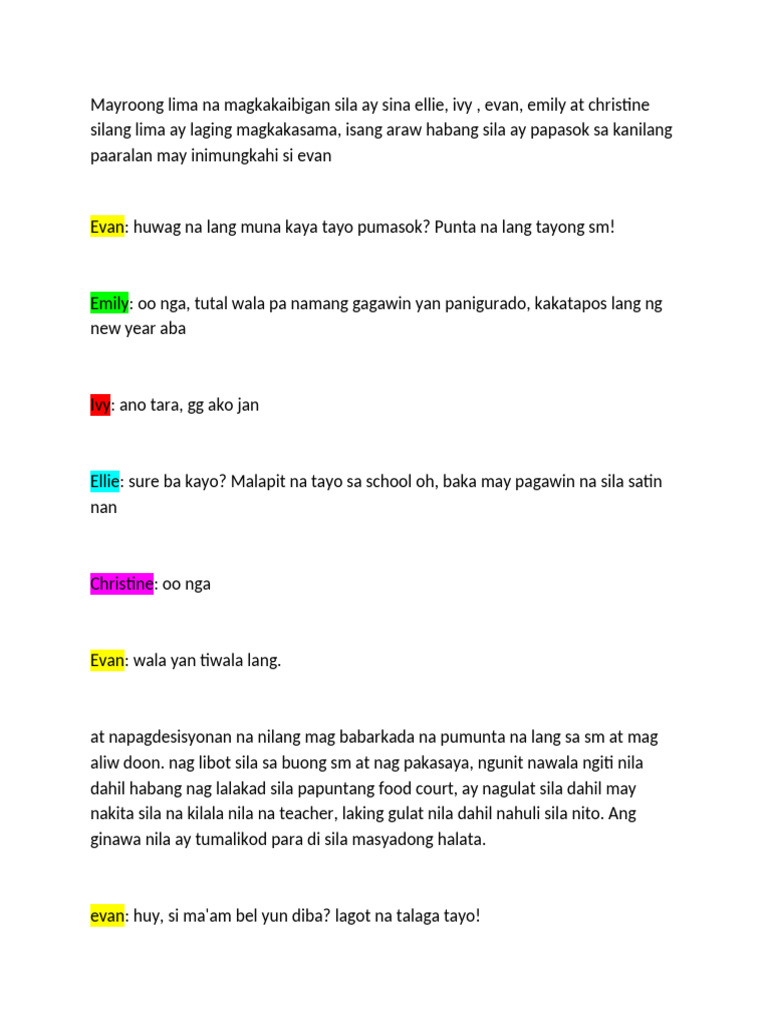 Mayroong lima na magkakaibigan sila ay sina ellie, ivy , evan, emily at christine silang lima ay laging magkakasama, isang araw habang sila ay papasok sa kanilang paaralan may inimungkahi si evan

Evan: huwag na lang muna kaya tayo pumasok? Punta na lang tayong sm!

Emily: oo nga, tutal wala pa namang gagawin yan panigurado, kakatapos lang ng new year aba

Ivy: ano tara, gg ako jan

Ellie: sure ba kayo? Malapit na tayo sa school oh, baka may pagawin na sila satin nan

Christine: oo nga

Evan: wala yan tiwala lang.

at napagdesisyonan na nilang mag babarkada na pumunta na lang sa sm at mag aliw doon. nag libot sila sa buong sm at nag pakasaya, ngunit nawala ngiti nila dahil habang nag lalakad sila papuntang food court, ay nagulat sila dahil may nakita sila na kilala nila na teacher, laking gulat nila dahil nahuli sila nito. Ang ginawa nila ay tumalikod para di sila masyadong halata.

evan: huy, si ma'am bel yun diba? lagot na talaga tayo!